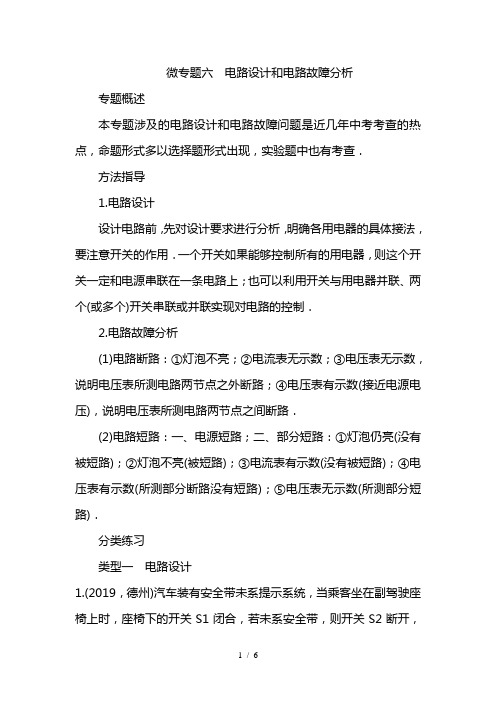 微专题六　电路设计和电路故障分析

专题概述

本专题涉及的电路设计和电路故障问题是近几年中考考查的热点，命题形式多以选择题形式出现，实验题中也有考查．

方法指导

1.电路设计

设计电路前，先对设计要求进行分析，明确各用电器的具体接法，要注意开关的作用．一个开关如果能够控制所有的用电器，则这个开关一定和电源串联在一条电路上；也可以利用开关与用电器并联、两个(或多个)开关串联或并联实现对电路的控制．

2.电路故障分析

(1)电路断路：①灯泡不亮；②电流表无示数；③电压表无示数，说明电压表所测电路两节点之外断路；④电压表有示数(接近电源电压)，说明电压表所测电路两节点之间断路．

(2)电路短路：一、电源短路；二、部分短路：①灯泡仍亮(没有被短路)；②灯泡不亮(被短路)；③电流表有示数(没有被短路)；④电压表有示数(所测部分断路没有短路)；⑤电压表无示数(所测部分短路)．

分类练习

类型一　电路设计

1.(2019，德州)汽车装有安全带未系提示系统，当乘客坐在副驾驶座椅上时，座椅下的开关 S1 闭合，若未系安全带，则开关 S2 断开，

1 / 6